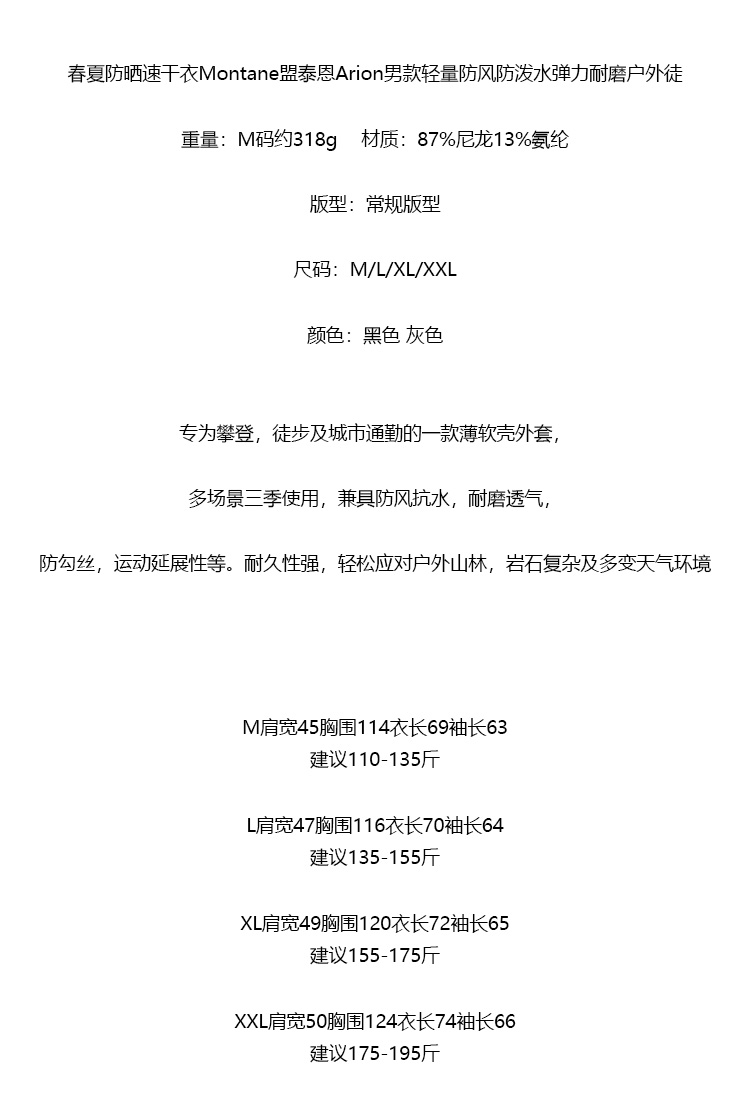 春夏防晒速干衣Montane盟泰恩Arion男款轻量防风防泼水弹力耐磨户外徒

重量：M码约318g　材质：87%尼龙13%氨纶

版型：常规版型

尺码：M/L/XL/XXL

颜色：黑色 灰色

专为攀登，徒步及城市通勤的一款薄软壳外套，

多场景三季使用，兼具防风抗水，耐磨透气，

防勾丝，运动延展性等。耐久性强，轻松应对户外山林，岩石复杂及多变天气环境

M肩宽45胸围114衣长69袖长63
建议110-135斤

L肩宽47胸围116衣长70袖长64
建议135-155斤

XL肩宽49胸围120衣长72袖长65
建议155-175斤

XXL肩宽50胸围124衣长74袖长66
建议175-195斤